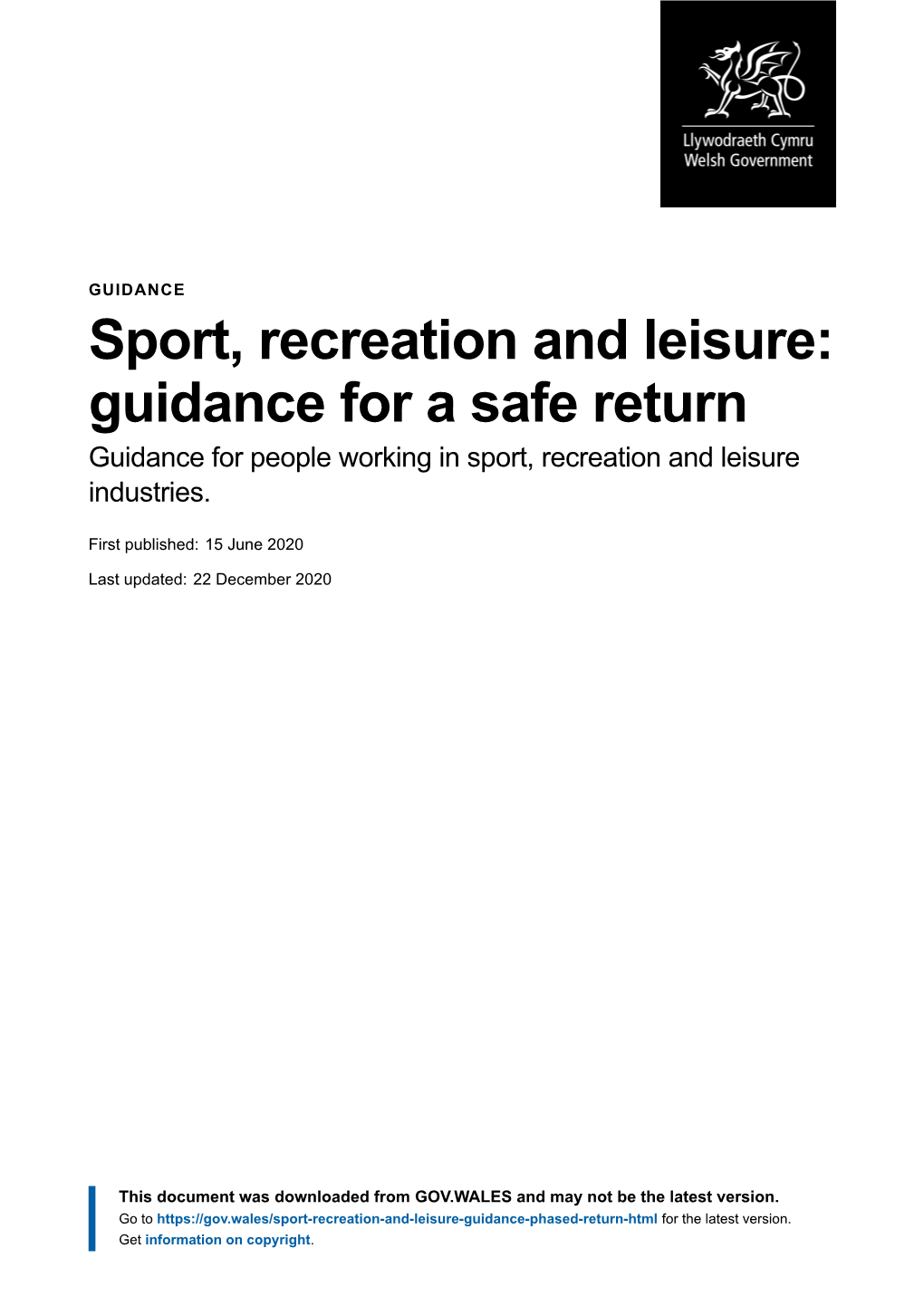 Llywodraeth Cymru
Welsh Government

GUIDANCE

Sport, recreation and leisure: guidance for a safe return

Guidance for people working in sport, recreation and leisure industries.

First published: 15 June 2020

Last updated: 22 December 2020

This document was downloaded from GOV.WALES and may not be the latest version.
Go to https://gov.wales/sport-recreation-and-leisure-guidance-phased-return-html for the latest version.
Get information on copyright.